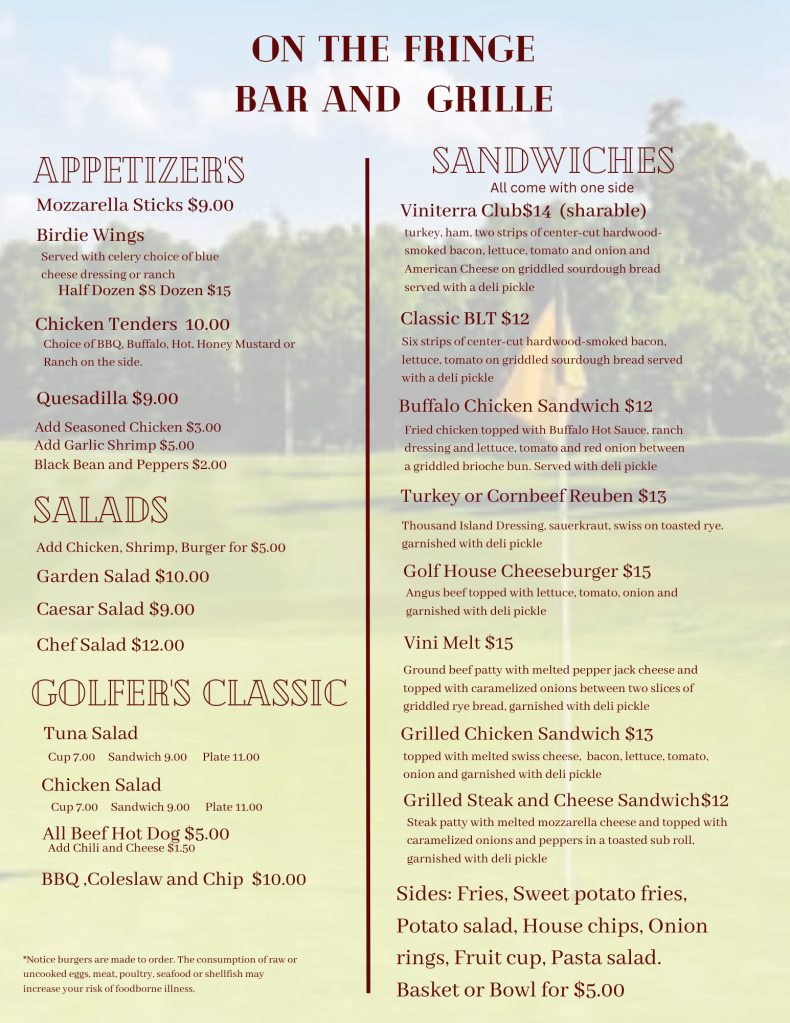 ON THE FRINGE
BAR AND GRILLE

APPETIZER'S

Mozzarella Sticks $9.00

Birdie Wings
Served with celery choice of blue cheese dressing or ranch
Half Dozen $8 Dozen $15

Chicken Tenders 10.00
Choice of BBQ, Buffalo, Hot, Honey Mustard or Ranch on the side.

Quesadilla $9.00
Add Seasoned Chicken $3.00
Add Garlic Shrimp $5.00
Black Bean and Peppers $2.00

SALADS

Add Chicken, Shrimp, Burger for $5.00
Garden Salad $10.00
Caesar Salad $9.00
Chef Salad $12.00

GOLFER'S CLASSIC

Tuna Salad
Cup 7.00 Sandwich 9.00 Plate 11.00
Chicken Salad
Cup 7.00 Sandwich 9.00 Plate 11.00
All Beef Hot Dog $5.00
Add Chili and Cheese $1.50
BBQ ,Coleslaw and Chip $10.00

*Notice burgers are made to order. The consumption of raw or uncooked eggs, meat, poultry, seafood or shellfish may increase your risk of foodborne illness.

SANDWICHES
All come with one side

Viniterra Club$14 (sharable)
turkey, ham, two strips of center-cut hardwood-smoked bacon, lettuce, tomato and onion and American Cheese on griddled sourdough bread served with a deli pickle

Classic BLT $12
Six strips of center-cut hardwood-smoked bacon, lettuce, tomato on griddled sourdough bread served with a deli pickle

Buffalo Chicken Sandwich $12
Fried chicken topped with Buffalo Hot Sauce, ranch dressing and lettuce, tomato and red onion between a griddled brioche bun. Served with deli pickle

Turkey or Cornbeef Reuben $13
Thousand Island Dressing, sauerkraut, swiss on toasted rye. garnished with deli pickle

Golf House Cheeseburger $15
Angus beef topped with lettuce, tomato, onion and garnished with deli pickle

Vini Melt $15
Ground beef patty with melted pepper jack cheese and topped with caramelized onions between two slices of griddled rye bread, garnished with deli pickle

Grilled Chicken Sandwich $13
topped with melted swiss cheese, bacon, lettuce, tomato, onion and garnished with deli pickle

Grilled Steak and Cheese Sandwich$12
Steak patty with melted mozzarella cheese and topped with caramelized onions and peppers in a toasted sub roll, garnished with deli pickle

Sides: Fries, Sweet potato fries, Potato salad, House chips, Onion rings, Fruit cup, Pasta salad. Basket or Bowl for $5.00